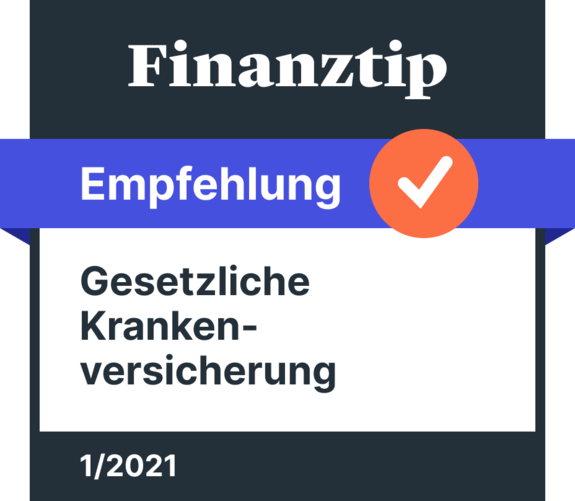 Finanztip

Empfehlung

Gesetzliche Krankenversicherung

1/2021